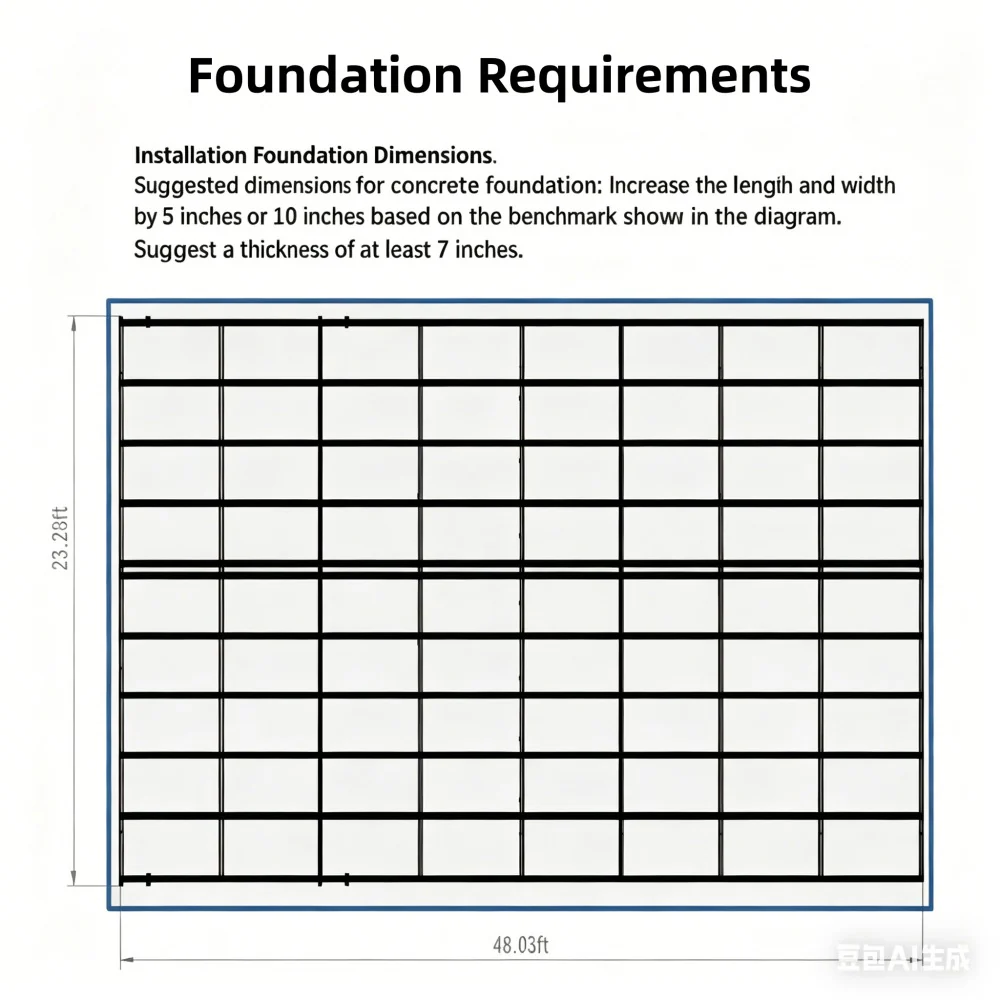 Foundation Requirements

Installation Foundation Dimensions.
Suggested dimensions for concrete foundation: Increase the lengih and width by 5 inches or 10 inches based on the benchmark show in the diagram. Suggest a thickness of at least 7 inches.

23.28ft

48.03ft

豆包AI生成